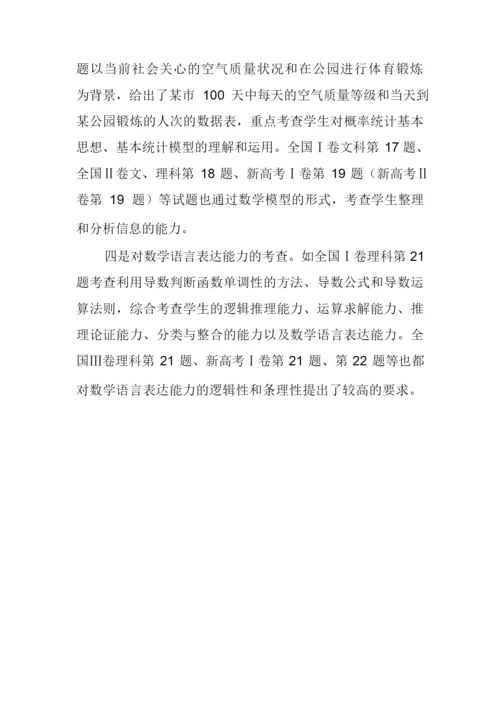 题以当前社会关心的空气质量状况和在公园进行体育锻炼为背景，给出了某市 100 天中每天的空气质量等级和当天到某公园锻炼的人次的数据表，重点考查学生对概率统计基本思想、基本统计模型的理解和运用。全国Ⅰ卷文科第 17 题、全国Ⅱ卷文、理科第 18 题、新高考Ⅰ卷第 19 题（新高考Ⅱ卷第 19 题）等试题也通过数学模型的形式，考查学生整理和分析信息的能力。

四是对数学语言表达能力的考查。如全国Ⅰ卷理科第 21 题考查利用导数判断函数单调性的方法、导数公式和导数运算法则，综合考查学生的逻辑推理能力、运算求解能力、推理论证能力、分类与整合的能力以及数学语言表达能力。全国Ⅲ卷理科第 21 题、新高考Ⅰ卷第 21 题、第 22 题等也都对数学语言表达能力的逻辑性和条理性提出了较高的要求。